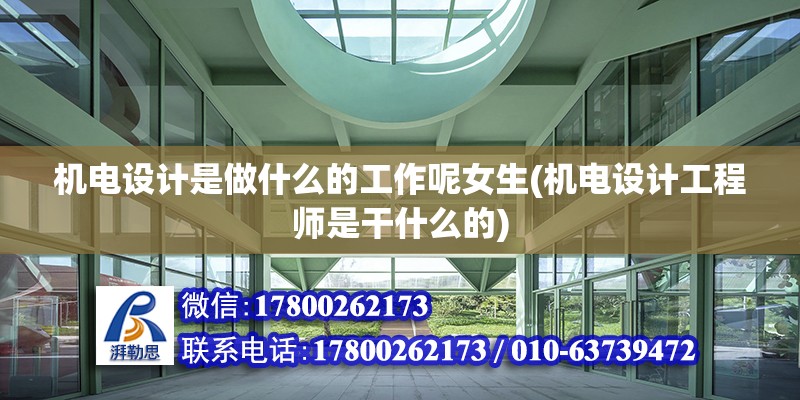 机电设计是做什么的工作呢女生(机电设计工程师是干什么的)

湃勒思

微信:17800262173

联系电话:17800262173 / 010-63739472